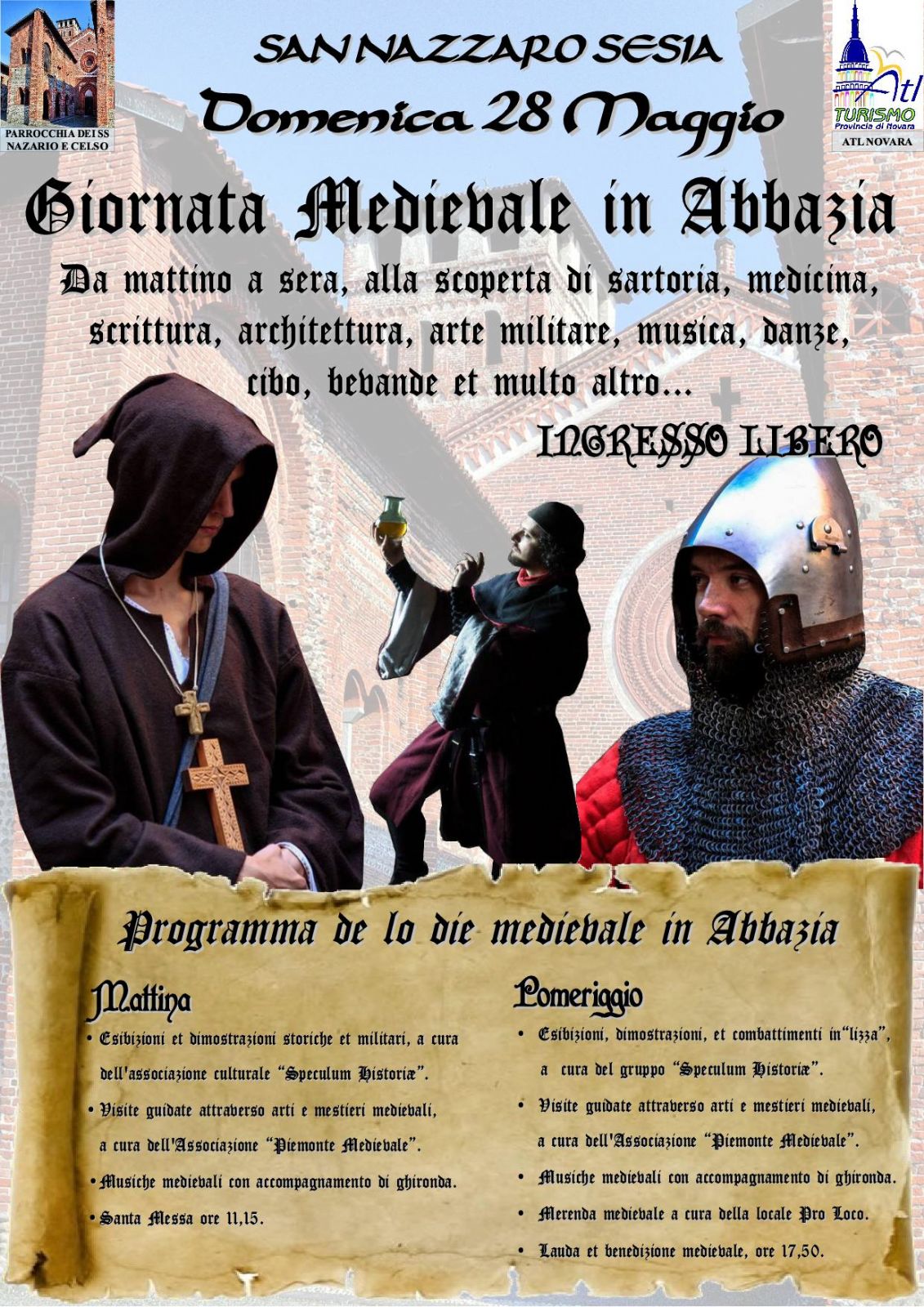 PARROCCHIA DEI SS NAZARIO E CELSO

SAN NAZZARO SESIA

Domenica 28 Maggio

Atl TURISMO Provincia di Novara

ATL NOVARA

Giornata Medievale in Abbazia

Da mattino a sera, alla scoperta di sartoria, medicina, scrittura, architettura, arte militare, musica, danze, cibo, bevande et multo altro...

INGRESSO LIBERO

Programma de lo die medievale in Abbazia

Mattina

• Esibizioni et dimostrazioni storiche et militari, a cura dell'associazione culturale "Speculum Historiæ".

• Visite guidate attraverso arti e mestieri medievali, a cura dell'Associazione "Piemonte Medievale".

• Musiche medievali con accompagnamento di ghironda.

• Santa Messa ore 11,15.

Pomeriggio

• Esibizioni, dimostrazioni, et combattimenti in"lizza", a cura del gruppo "Speculum Historiæ".

• Visite guidate attraverso arti e mestieri medievali, a cura dell'Associazione "Piemonte Medievale".

• Musiche medievali con accompagnamento di ghironda.

• Merenda medievale a cura della locale Pro Loco.

• Lauda et benedizione medievale, ore 17,50.